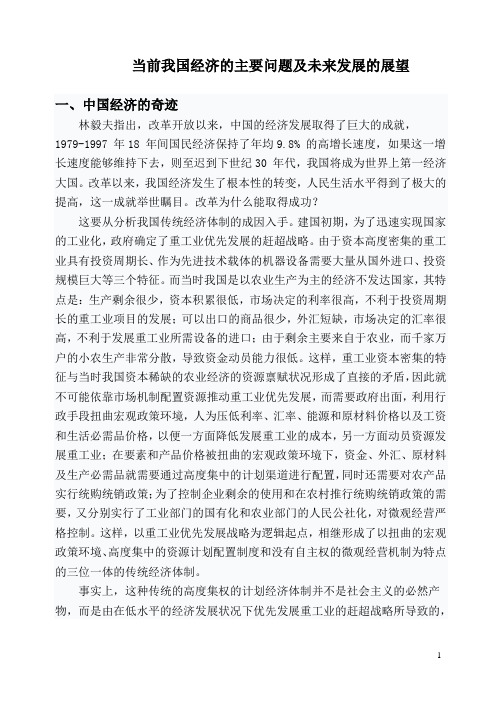 当前我国经济的主要问题及未来发展的展望

一、中国经济的奇迹

林毅夫指出，改革开放以来，中国的经济发展取得了巨大的成就，1979-1997 年 18 年间国民经济保持了年均 9.8% 的高增长速度，如果这一增长速度能够维持下去，则至迟到下世纪 30 年代，我国将成为世界上第一经济大国。改革以来，我国经济发生了根本性的转变，人民生活水平得到了极大的提高，这一成就举世瞩目。改革为什么能取得成功？

这要从分析我国传统经济体制的成因入手。建国初期，为了迅速实现国家的工业化，政府确定了重工业优先发展的赶超战略。由于资本高度密集的重工业具有投资周期长、作为先进技术载体的机器设备需要大量从国外进口、投资规模巨大等三个特征。而当时我国是以农业生产为主的经济不发达国家，其特点是：生产剩余很少，资本积累很低，市场决定的利率很高，不利于投资周期长的重工业项目的发展；可以出口的商品很少，外汇短缺，市场决定的汇率很高，不利于发展重工业所需设备的进口；由于剩余主要来自于农业，而千家万户的小农生产非常分散，导致资金动员能力很低。这样，重工业资本密集的特征与当时我国资本稀缺的农业经济的资源禀赋状况形成了直接的矛盾，因此就不可能依靠市场机制配置资源推动重工业优先发展，而需要政府出面，利用行政手段扭曲宏观政策环境，人为压低利率、汇率、能源和原材料价格以及工资和生活必需品价格，以便一方面降低发展重工业的成本，另一方面动员资源发展重工业；在要素和产品价格被扭曲的宏观政策环境下，资金、外汇、原材料及生产必需品就需要通过高度集中的计划渠道进行配置，同时还需要对农产品实行统购统销政策；为了控制企业剩余的使用和在农村推行统购统销政策的需要，又分别实行了工业部门的国有化和农业部门的人民公社化，对微观经营严格控制。这样，以重工业优先发展战略为逻辑起点，相继形成了以扭曲的宏观政策环境、高度集中的资源计划配置制度和没有自主权的微观经营机制为特点的三位一体的传统经济体制。

事实上，这种传统的高度集权的计划经济体制并不是社会主义的必然产物，而是由在低水平的经济发展状况下优先发展重工业的赶超战略所导致的，

1